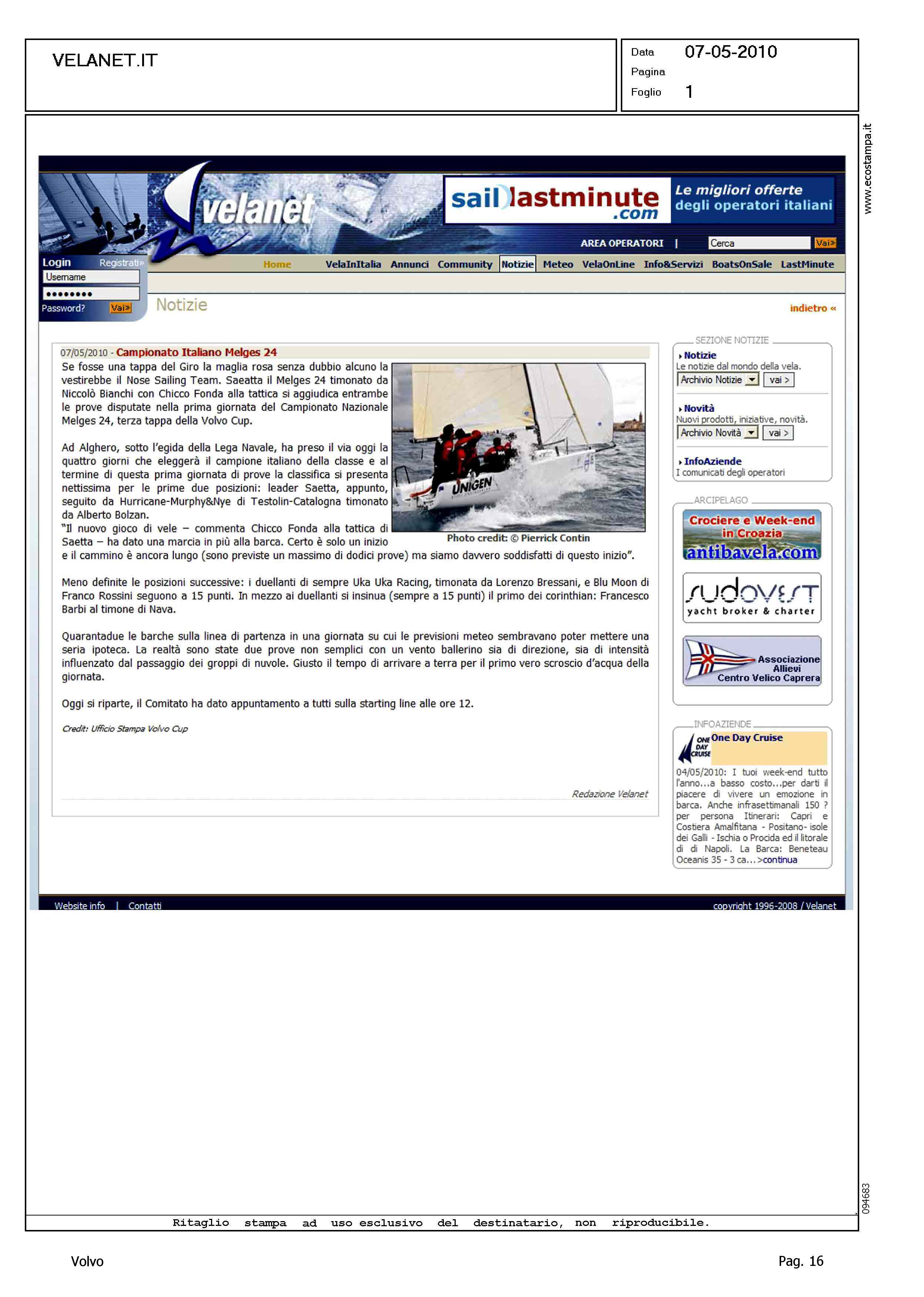 VELANET.IT

Data 07-05-2010
Pagina
Foglio 1

www.ecostampa.it

velanet

sail lastminute .com Le migliori offerte degli operatori italiani

AREA OPERATORI | Cerca Vai»

Login Registrati»
Username
••••••••
Password? Vai»

Home VelaInItalia Annunci Community Notizie Meteo VelaOnLine Info&Servizi BoatsOnSale LastMinute

Notizie

indietro «

07/05/2010 - Campionato Italiano Melges 24

Se fosse una tappa del Giro la maglia rosa senza dubbio alcuno la vestirebbe il Nose Sailing Team. Saeatta il Melges 24 timonato da Niccolò Bianchi con Chicco Fonda alla tattica si aggiudica entrambe le prove disputate nella prima giornata del Campionato Nazionale Melges 24, terza tappa della Volvo Cup.

Ad Alghero, sotto l'egida della Lega Navale, ha preso il via oggi la quattro giorni che eleggerà il campione italiano della classe e al termine di questa prima giornata di prove la classifica si presenta nettissima per le prime due posizioni: leader Saetta, appunto, seguito da Hurricane-Murphy&Nye di Testolin-Catalogna timonato da Alberto Bolzan.
"Il nuovo gioco di vele – commenta Chicco Fonda alla tattica di Saetta – ha dato una marcia in più alla barca. Certo è solo un inizio e il cammino è ancora lungo (sono previste un massimo di dodici prove) ma siamo davvero soddisfatti di questo inizio".

UNIGEN

Photo credit: © Pierrick Contin

Meno definite le posizioni successive: i duellanti di sempre Uka Uka Racing, timonata da Lorenzo Bressani, e Blu Moon di Franco Rossini seguono a 15 punti. In mezzo ai duellanti si insinua (sempre a 15 punti) il primo dei corinthian: Francesco Barbi al timone di Nava.

Quarantadue le barche sulla linea di partenza in una giornata su cui le previsioni meteo sembravano poter mettere una seria ipoteca. La realtà sono state due prove non semplici con un vento ballerino sia di direzione, sia di intensità influenzato dal passaggio dei groppi di nuvole. Giusto il tempo di arrivare a terra per il primo vero scroscio d'acqua della giornata.

Oggi si riparte, il Comitato ha dato appuntamento a tutti sulla starting line alle ore 12.

Credit: Ufficio Stampa Volvo Cup

Redazione Velanet

SEZIONE NOTIZIE
Notizie
Le notizie dal mondo della vela.
Archivio Notizie vai >
Novità
Nuovi prodotti, iniziative, novità.
Archivio Novità vai >
InfoAziende
I comunicati degli operatori

ARCIPELAGO
Crociere e Week-end in Croazia
antibavela.com
sudovest
yacht broker & charter
Associazione Allievi Centro Velico Caprera

INFOAZIENDE
ONE DAY CRUISE
One Day Cruise
04/05/2010: I tuoi week-end tutto l'anno...a basso costo...per darti il piacere di vivere un emozione in barca. Anche infrasettimanali 150 ? per persona Itinerari: Capri e Costiera Amalfitana - Positano- isole dei Galli - Ischia o Procida ed il litorale di di Napoli. La Barca: Beneteau Oceanis 35 - 3 ca...>continua

Website info | Contatti
copyright 1996-2008 / Velanet

094683

Ritaglio stampa ad uso esclusivo del destinatario, non riproducibile.

Volvo
Pag. 16